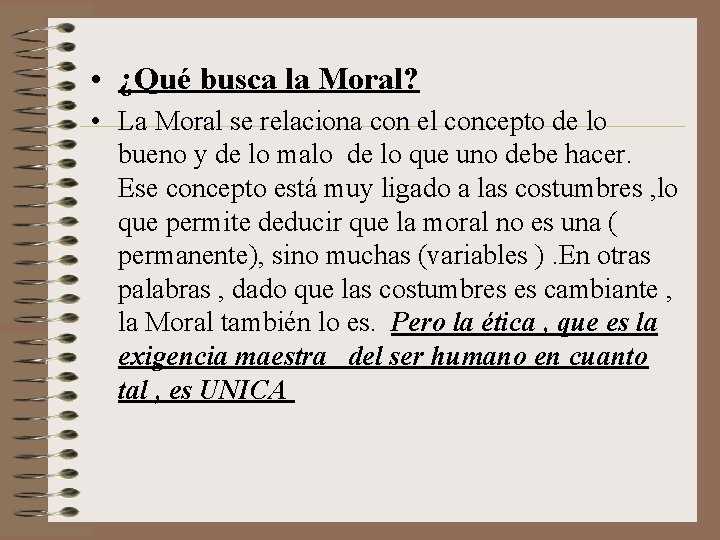 • ¿Qué busca la Moral?

• La Moral se relaciona con el concepto de lo bueno y de lo malo de lo que uno debe hacer. Ese concepto está muy ligado a las costumbres ,lo que permite deducir que la moral no es una ( permanente), sino muchas (variables ) .En otras palabras , dado que las costumbres es cambiante , la Moral también lo es. Pero la ética , que es la exigencia maestra del ser humano en cuanto tal , es UNICA